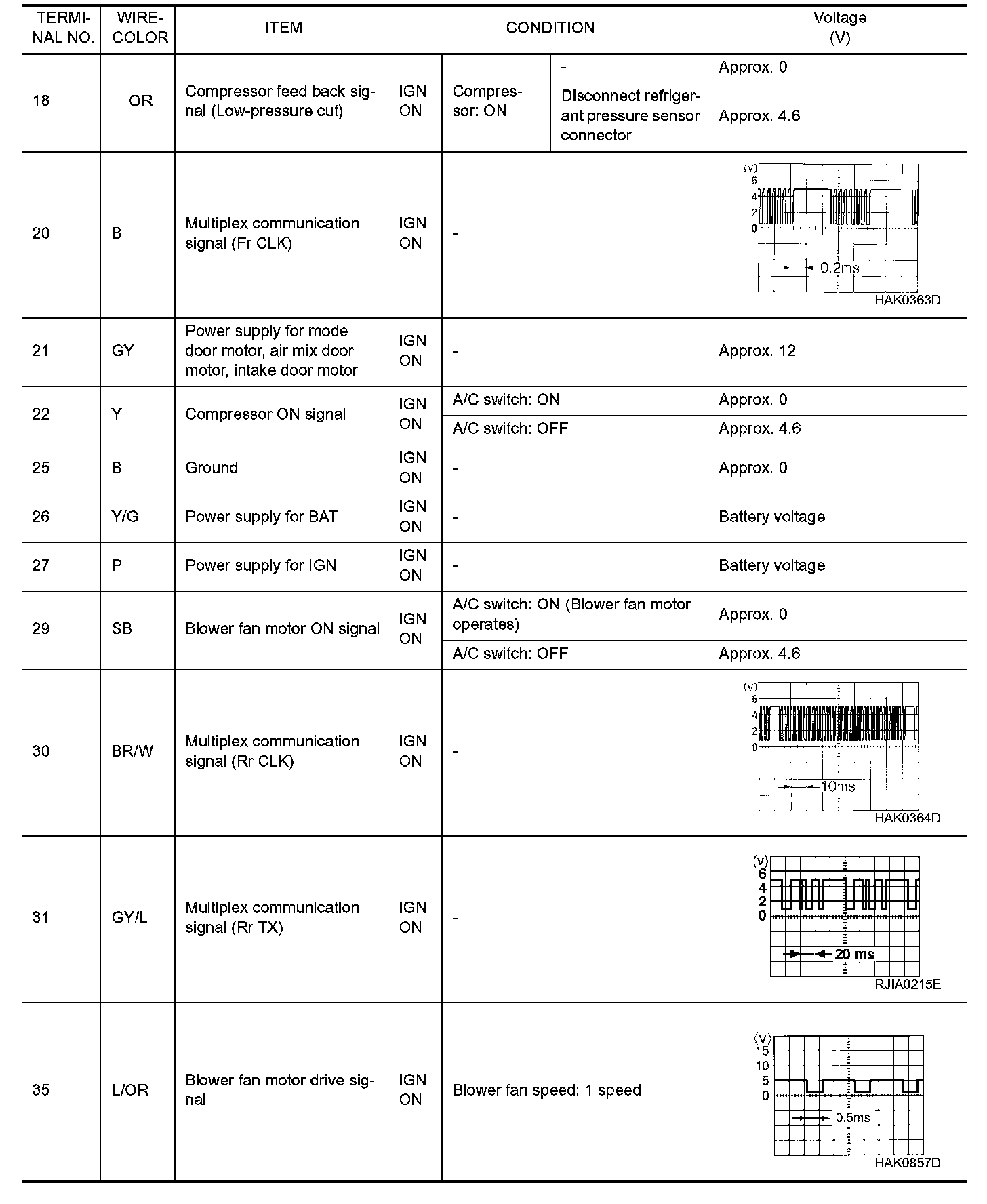 | TERMINAL NO. | WIRE-COLOR | ITEM | CONDITION | | | Voltage (V) |
|---|---|---|---|---|---|---|
| 18 | OR | Compressor feed back signal (Low-pressure cut) | IGN ON | Compressor: ON | - | Approx. 0 |
| | | | | | Disconnect refrigerant pressure sensor connector | Approx. 4.6 |
| 20 | B | Multiplex communication signal (Fr CLK) | IGN ON | - | | (V) 6 4 2 0 0.2ms HAK0363D |
| 21 | GY | Power supply for mode door motor, air mix door motor, intake door motor | IGN ON | - | | Approx. 12 |
| 22 | Y | Compressor ON signal | IGN ON | A/C switch: ON | | Approx. 0 |
| | | | | A/C switch: OFF | | Approx. 4.6 |
| 25 | B | Ground | IGN ON | - | | Approx. 0 |
| 26 | Y/G | Power supply for BAT | IGN ON | - | | Battery voltage |
| 27 | P | Power supply for IGN | IGN ON | - | | Battery voltage |
| 29 | SB | Blower fan motor ON signal | IGN ON | A/C switch: ON (Blower fan motor operates) | | Approx. 0 |
| | | | | A/C switch: OFF | | Approx. 4.6 |
| 30 | BR/W | Multiplex communication signal (Rr CLK) | IGN ON | - | | (V) 6 4 2 0 10ms HAK0364D |
| 31 | GY/L | Multiplex communication signal (Rr TX) | IGN ON | - | | (V) 6 4 2 0 20 ms RJIA0215E |
| 35 | L/OR | Blower fan motor drive signal | IGN ON | Blower fan speed: 1 speed | | (V) 15 10 5 0 0.5ms HAK0857D |